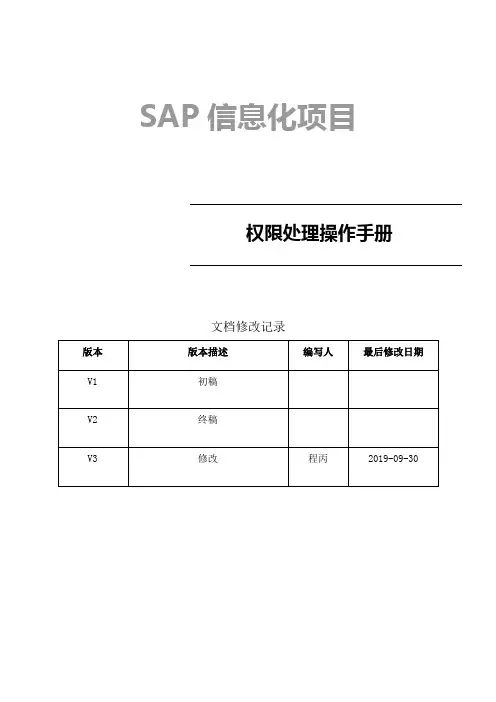 SAP 信息化项目

权限处理操作手册

文档修改记录

| 版本 | 版本描述 | 编写人 | 最后修改日期 |
|---|---|---|---|
| V1 | 初稿 | | |
| V2 | 终稿 | | |
| V3 | 修改 | 程丙 | 2019-09-30 |